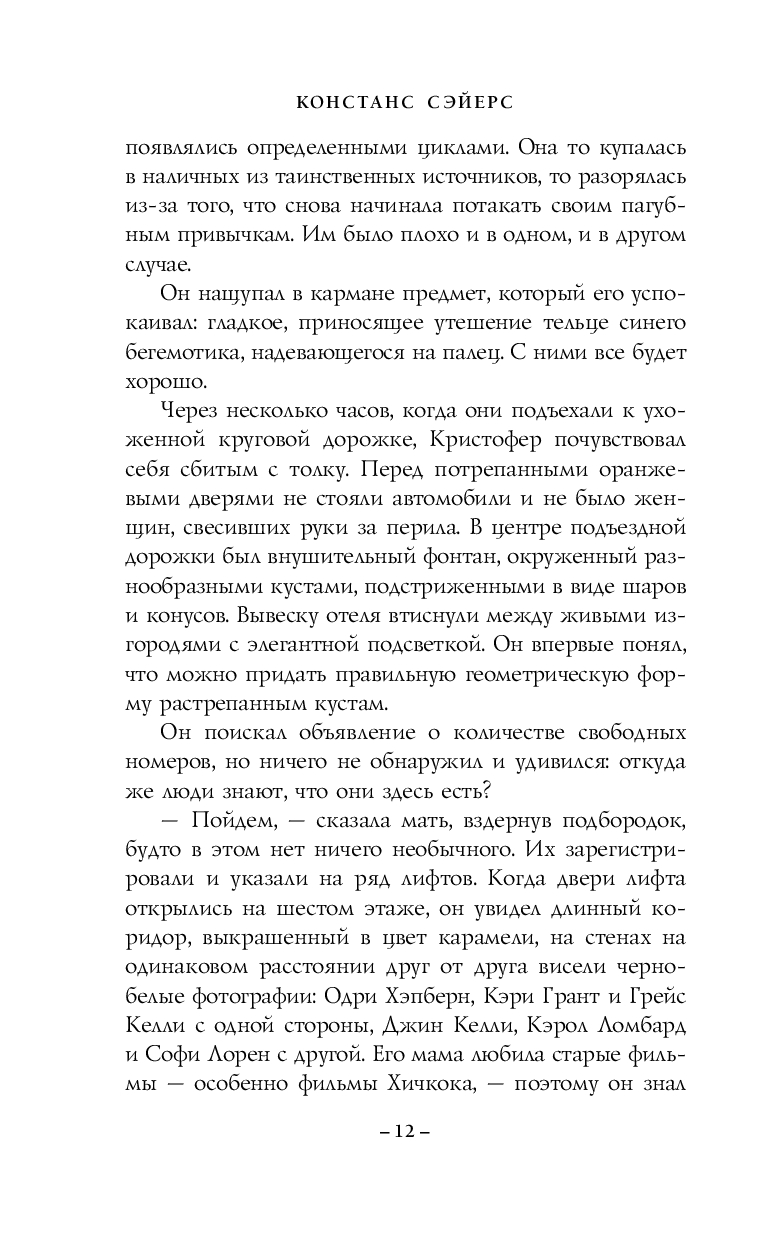 КОНСТАНС СЭЙЕРС

появлялись определенными циклами. Она то купалась в наличных из таинственных источников, то разорялась из-за того, что снова начинала потакать своим пагубным привычкам. Им было плохо и в одном, и в другом случае.

Он нащупал в кармане предмет, который его успокаивал: гладкое, приносящее утешение тельце синего бегемотика, надевающегося на палец. С ними все будет хорошо.

Через несколько часов, когда они подъехали к ухоженной круговой дорожке, Кристофер почувствовал себя сбитым с толку. Перед потрепанными оранжевыми дверями не стояли автомобили и не было женщин, свесивших руки за перила. В центре подъездной дорожки был внушительный фонтан, окруженный разнообразными кустами, подстриженными в виде шаров и конусов. Вывеску отеля втиснули между живыми изгородями с элегантной подсветкой. Он впервые понял, что можно придать правильную геометрическую форму растрепанным кустам.

Он поискал объявление о количестве свободных номеров, но ничего не обнаружил и удивился: откуда же люди знают, что они здесь есть?

— Пойдем, — сказала мать, вздернув подбородок, будто в этом нет ничего необычного. Их зарегистрировали и указали на ряд лифтов. Когда двери лифта открылись на шестом этаже, он увидел длинный коридор, выкрашенный в цвет карамели, на стенах на одинаковом расстоянии друг от друга висели черно-белые фотографии: Одри Хэпберн, Кэри Грант и Грейс Келли с одной стороны, Джин Келли, Кэрол Ломбард и Софи Лорен с другой. Его мама любила старые фильмы — особенно фильмы Хичкока, — поэтому он знал

– 12 –